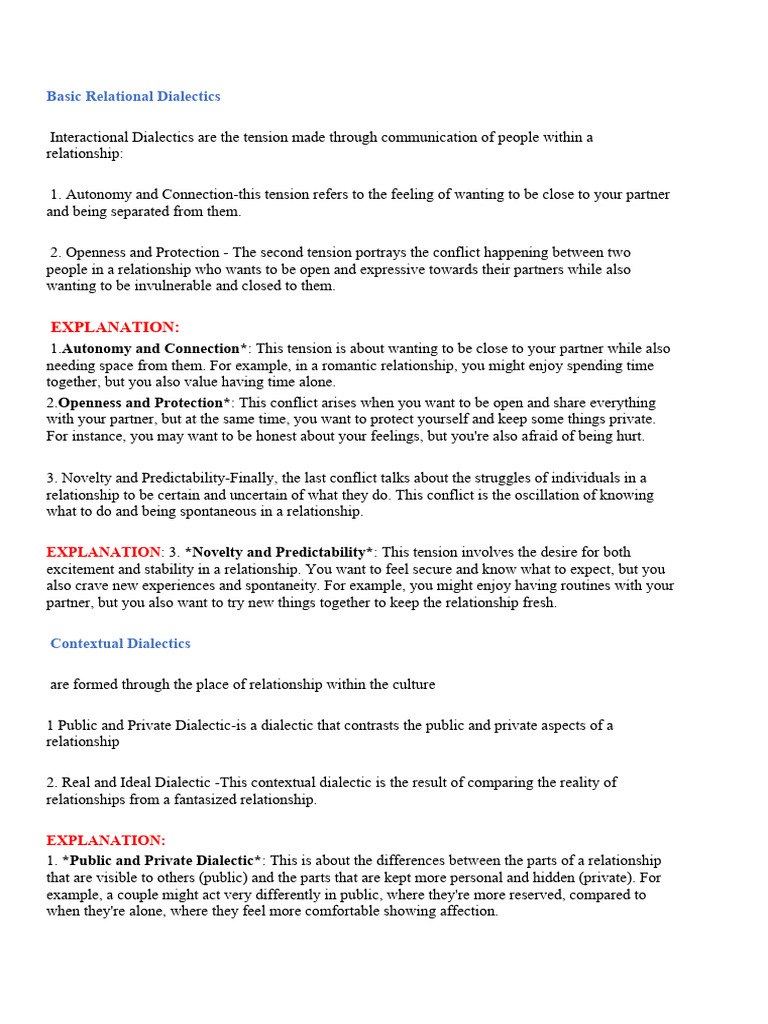 Basic Relational Dialectics

Interactional Dialectics are the tension made through communication of people within a relationship:

1. Autonomy and Connection-this tension refers to the feeling of wanting to be close to your partner and being separated from them.

2. Openness and Protection - The second tension portrays the conflict happening between two people in a relationship who wants to be open and expressive towards their partners while also wanting to be invulnerable and closed to them.

EXPLANATION:
1.Autonomy and Connection*: This tension is about wanting to be close to your partner while also needing space from them. For example, in a romantic relationship, you might enjoy spending time together, but you also value having time alone.
2.Openness and Protection*: This conflict arises when you want to be open and share everything with your partner, but at the same time, you want to protect yourself and keep some things private. For instance, you may want to be honest about your feelings, but you're also afraid of being hurt.

3. Novelty and Predictability-Finally, the last conflict talks about the struggles of individuals in a relationship to be certain and uncertain of what they do. This conflict is the oscillation of knowing what to do and being spontaneous in a relationship.

EXPLANATION: 3. *Novelty and Predictability*: This tension involves the desire for both excitement and stability in a relationship. You want to feel secure and know what to expect, but you also crave new experiences and spontaneity. For example, you might enjoy having routines with your partner, but you also want to try new things together to keep the relationship fresh.

Contextual Dialectics

are formed through the place of relationship within the culture

1 Public and Private Dialectic-is a dialectic that contrasts the public and private aspects of a relationship

2. Real and Ideal Dialectic -This contextual dialectic is the result of comparing the reality of relationships from a fantasized relationship.

EXPLANATION:
1. *Public and Private Dialectic*: This is about the differences between the parts of a relationship that are visible to others (public) and the parts that are kept more personal and hidden (private). For example, a couple might act very differently in public, where they're more reserved, compared to when they're alone, where they feel more comfortable showing affection.